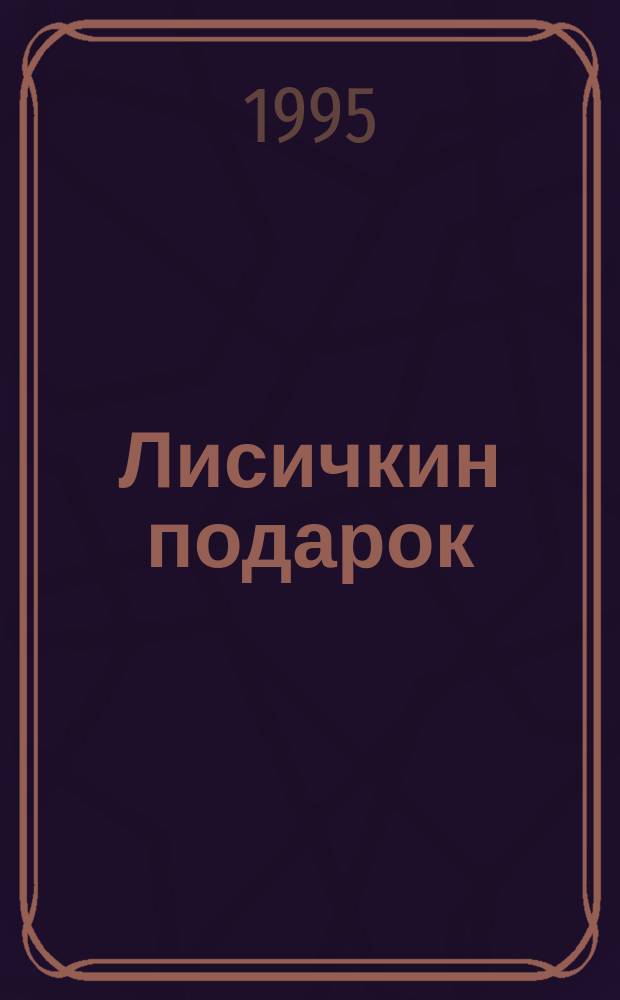 1995

Лисичкин подарок